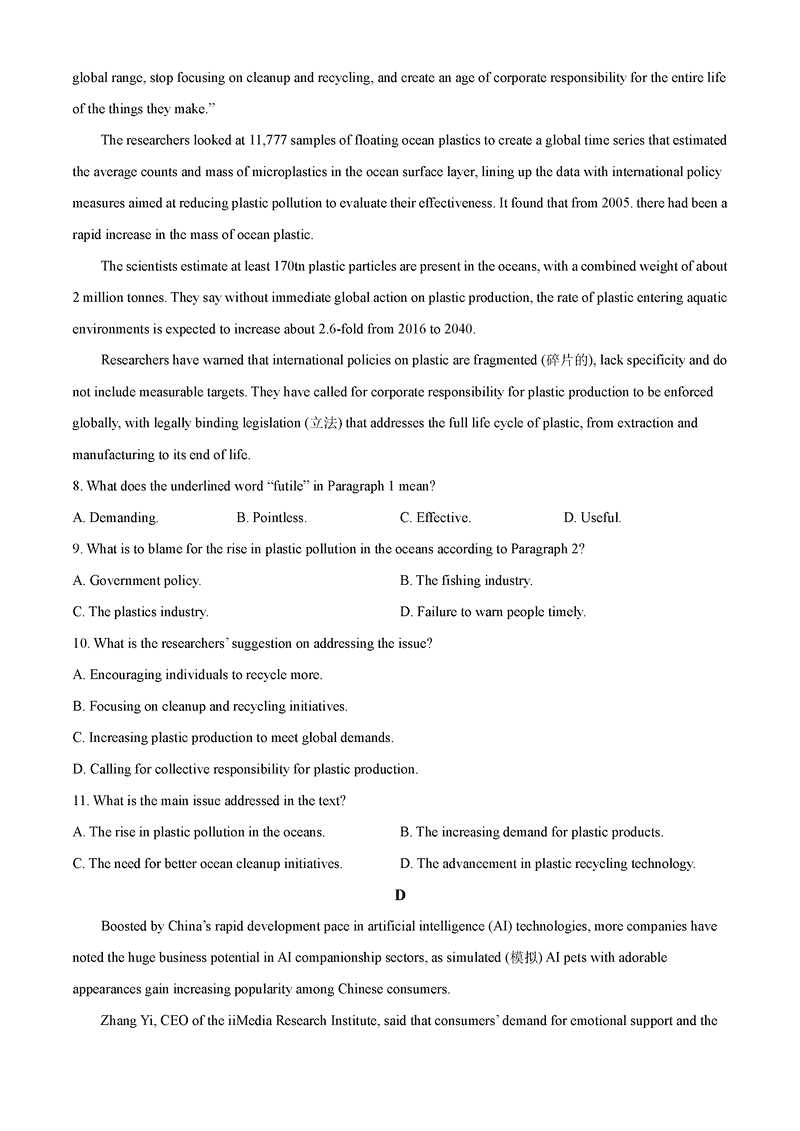 global range, stop focusing on cleanup and recycling, and create an age of corporate responsibility for the entire life of the things they make.”

The researchers looked at 11,777 samples of floating ocean plastics to create a global time series that estimated the average counts and mass of microplastics in the ocean surface layer, lining up the data with international policy measures aimed at reducing plastic pollution to evaluate their effectiveness. It found that from 2005. there had been a rapid increase in the mass of ocean plastic.

The scientists estimate at least 170tn plastic particles are present in the oceans, with a combined weight of about 2 million tonnes. They say without immediate global action on plastic production, the rate of plastic entering aquatic environments is expected to increase about 2.6-fold from 2016 to 2040.

Researchers have warned that international policies on plastic are fragmented (碎片的), lack specificity and do not include measurable targets. They have called for corporate responsibility for plastic production to be enforced globally, with legally binding legislation (立法) that addresses the full life cycle of plastic, from extraction and manufacturing to its end of life.

8. What does the underlined word “futile” in Paragraph 1 mean?

A. Demanding.
B. Pointless.
C. Effective.
D. Useful.

9. What is to blame for the rise in plastic pollution in the oceans according to Paragraph 2?

A. Government policy.
B. The fishing industry.
C. The plastics industry.
D. Failure to warn people timely.

10. What is the researchers’ suggestion on addressing the issue?

A. Encouraging individuals to recycle more.
B. Focusing on cleanup and recycling initiatives.
C. Increasing plastic production to meet global demands.
D. Calling for collective responsibility for plastic production.

11. What is the main issue addressed in the text?

A. The rise in plastic pollution in the oceans.
B. The increasing demand for plastic products.
C. The need for better ocean cleanup initiatives.
D. The advancement in plastic recycling technology.

D

Boosted by China’s rapid development pace in artificial intelligence (AI) technologies, more companies have noted the huge business potential in AI companionship sectors, as simulated (模拟) AI pets with adorable appearances gain increasing popularity among Chinese consumers.

Zhang Yi, CEO of the iiMedia Research Institute, said that consumers’ demand for emotional support and the